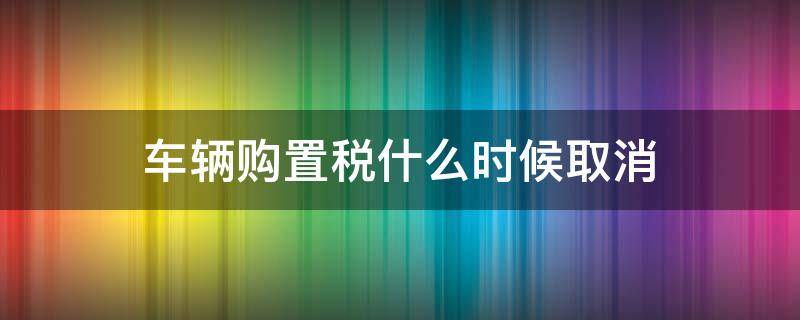 车辆购置税什么时候取消